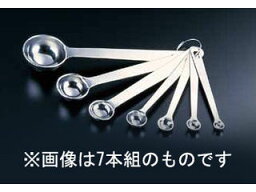 ※画像は7本組のものです